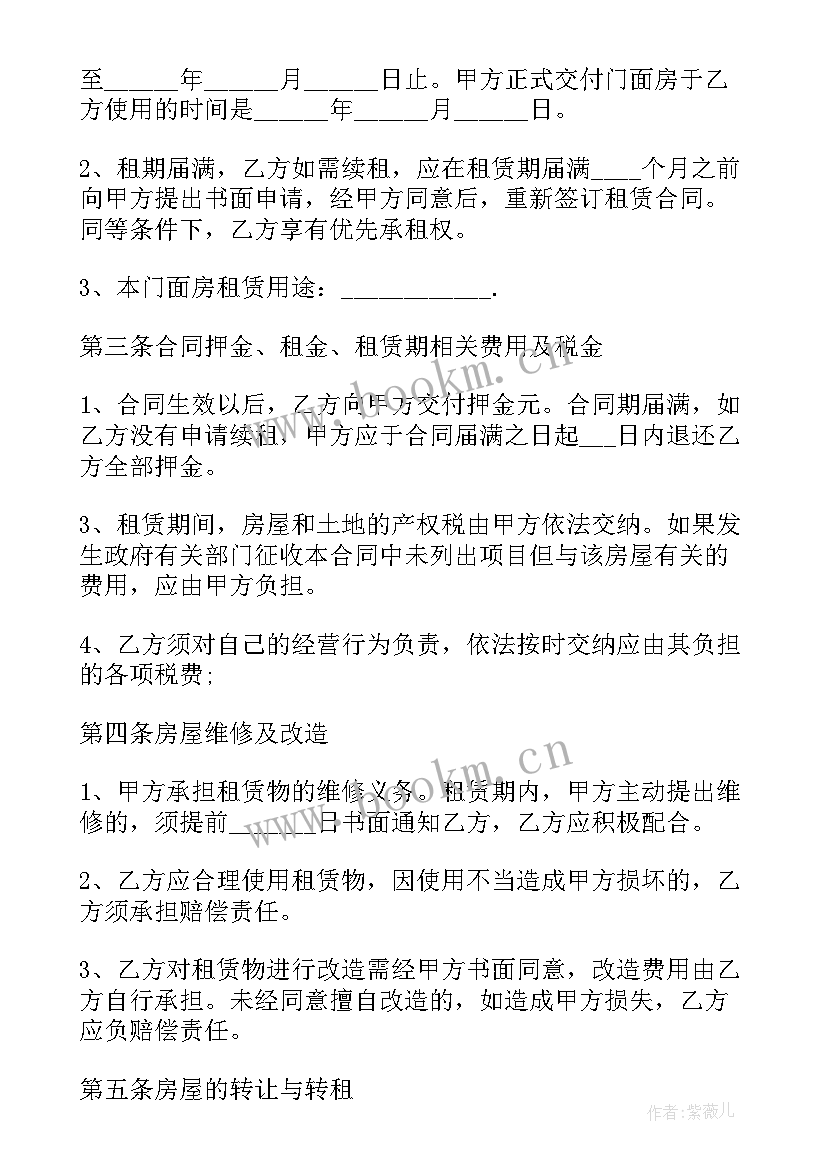 至______年______月______日止。甲方正式交付门面房于乙方使用的时间是______年______月______日。

2、租期届满，乙方如需续租，应在租赁期届满____个月之前向甲方提出书面申请，经甲方同意后，重新签订租赁合同。同等条件下，乙方享有优先承租权。

3、本门面房租赁用途：____________.

第三条合同押金、租金、租赁期相关费用及税金

1、合同生效以后，乙方向甲方交付押金元。合同期届满，如乙方没有申请续租，甲方应于合同届满之日起___日内退还乙方全部押金。

3、租赁期间，房屋和土地的产权税由甲方依法交纳。如果发生政府有关部门征收本合同中未列出项目但与该房屋有关的费用，应由甲方负担。

4、乙方须对自己的经营行为负责，依法按时交纳应由其负担的各项税费;

第四条房屋维修及改造

1、甲方承担租赁物的维修义务。租赁期内，甲方主动提出维修的，须提前______日书面通知乙方，乙方应积极配合。

2、乙方应合理使用租赁物，因使用不当造成甲方损坏的，乙方须承担赔偿责任。

3、乙方对租赁物进行改造需经甲方书面同意，改造费用由乙方自行承担。未经同意擅自改造的，如造成甲方损失，乙方应负赔偿责任。

第五条房屋的转让与转租

www.bookm.cn

www.bookm.cn

作者:紫薇儿